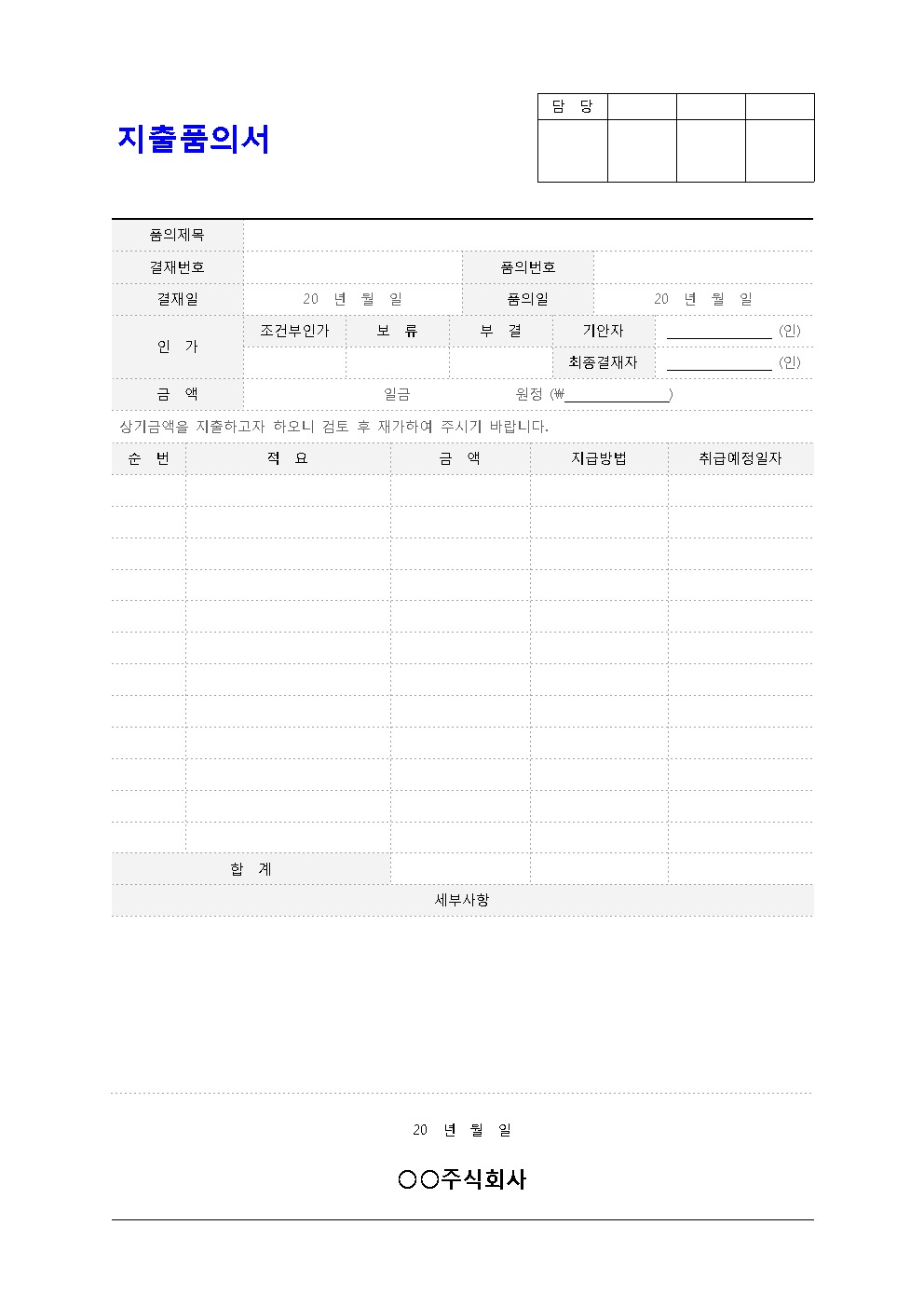 지출품의서

| 담 당 | | | |
|---|---|---|---|
| | | | |

| 품의제목 | | | |
|---|---|---|---|
| 결재번호 | | 품의번호 | |
| 결재일 | 20 년 월 일 | 품의일 | 20 년 월 일 |

| 인 가 | 조건부인가 | 보 류 | 부 결 | 기안자 | ______________ (인) |
|---|---|---|---|---|---|
| | | | | 최종결재자 | ______________ (인) |

| 금 액 | 일금 원정 (₩______________) |
|---|---|

상기금액을 지출하고자 하오니 검토 후 재가하여 주시기 바랍니다.

| 순 번 | 적 요 | 금 액 | 지급방법 | 취급예정일자 |
|---|---|---|---|---|
| | | | | |
| | | | | |
| | | | | |
| | | | | |
| | | | | |
| | | | | |
| | | | | |
| | | | | |
| | | | | |
| | | | | |
| | | | | |
| | | | | |
| 합 계 | | | | |

세부사항

20 년 월 일

○○주식회사